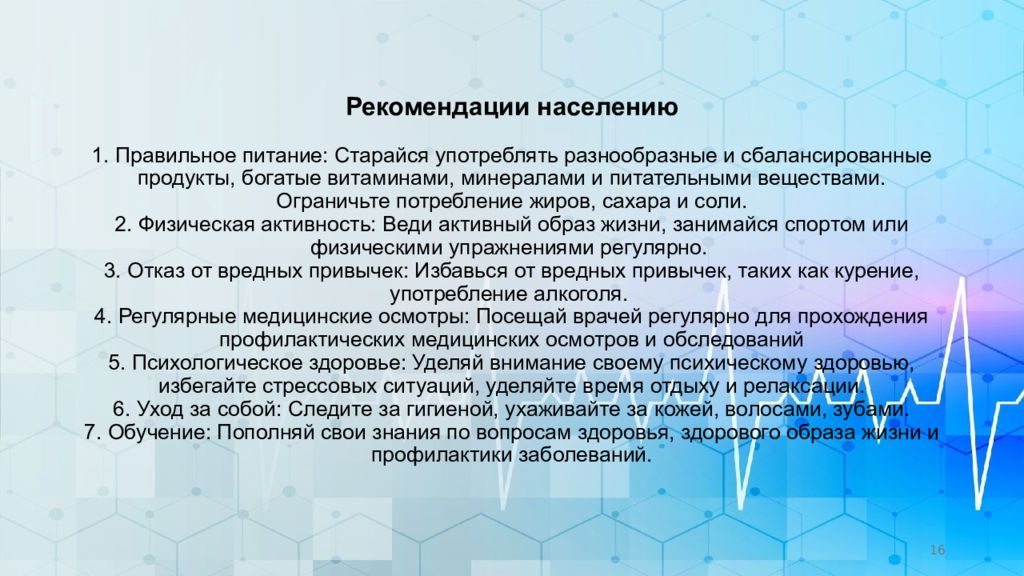 Рекомендации населению

1. Правильное питание: Старайся употреблять разнообразные и сбалансированные продукты, богатые витаминами, минералами и питательными веществами. Ограничьте потребление жиров, сахара и соли.
2. Физическая активность: Веди активный образ жизни, занимайся спортом или физическими упражнениями регулярно.
3. Отказ от вредных привычек: Избавься от вредных привычек, таких как курение, употребление алкоголя.
4. Регулярные медицинские осмотры: Посещай врачей регулярно для прохождения профилактических медицинских осмотров и обследований
5. Психологическое здоровье: Уделяй внимание своему психическому здоровью, избегайте стрессовых ситуаций, уделяйте время отдыху и релаксации
6. Уход за собой: Следите за гигиеной, ухаживайте за кожей, волосами, зубами.
7. Обучение: Пополняй свои знания по вопросам здоровья, здорового образа жизни и профилактики заболеваний.

16